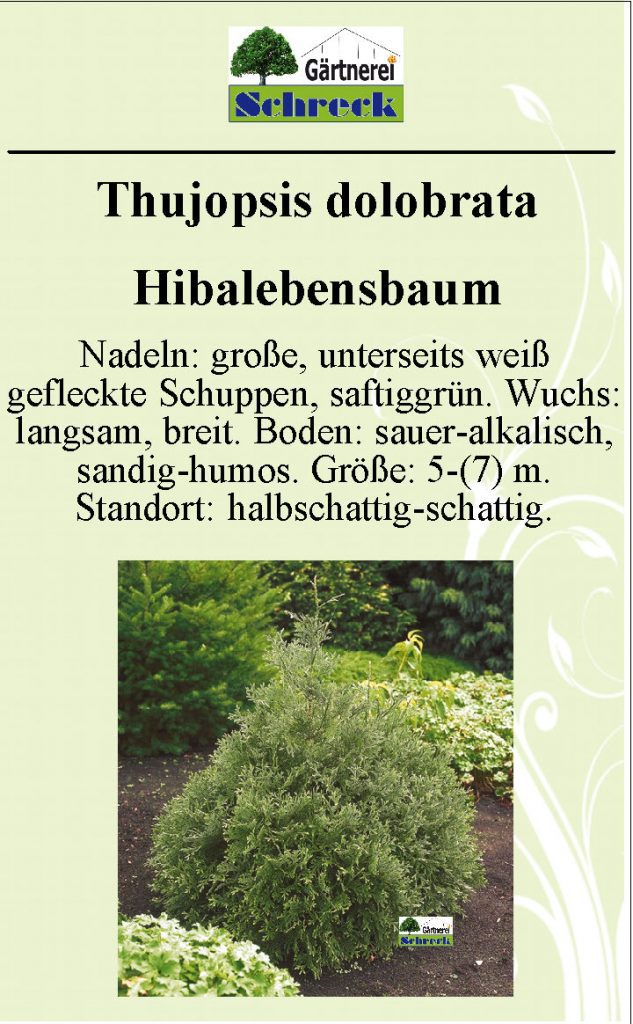 Gärtnerei
Schreck

Thujopsis dolobrata

Hibalebensbaum

Nadeln: große, unterseits weiß gefleckte Schuppen, saftiggrün. Wuchs: langsam, breit. Boden: sauer-alkalisch, sandig-humos. Größe: 5-(7) m. Standort: halbschattig-schattig.

Gärtnerei
Schreck